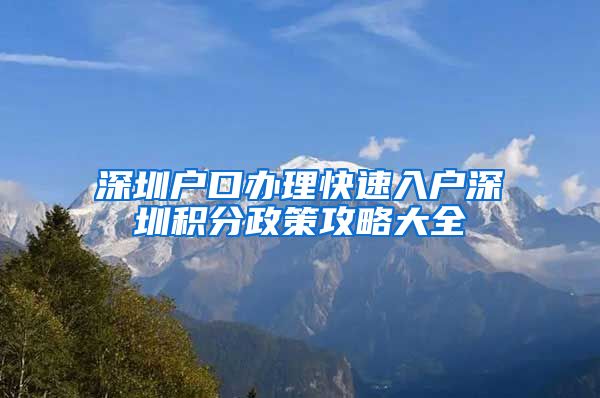 深圳户口办理快速入户深圳积分政策攻略大全